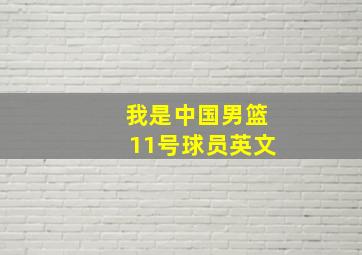 我是中国男篮
11号球员英文